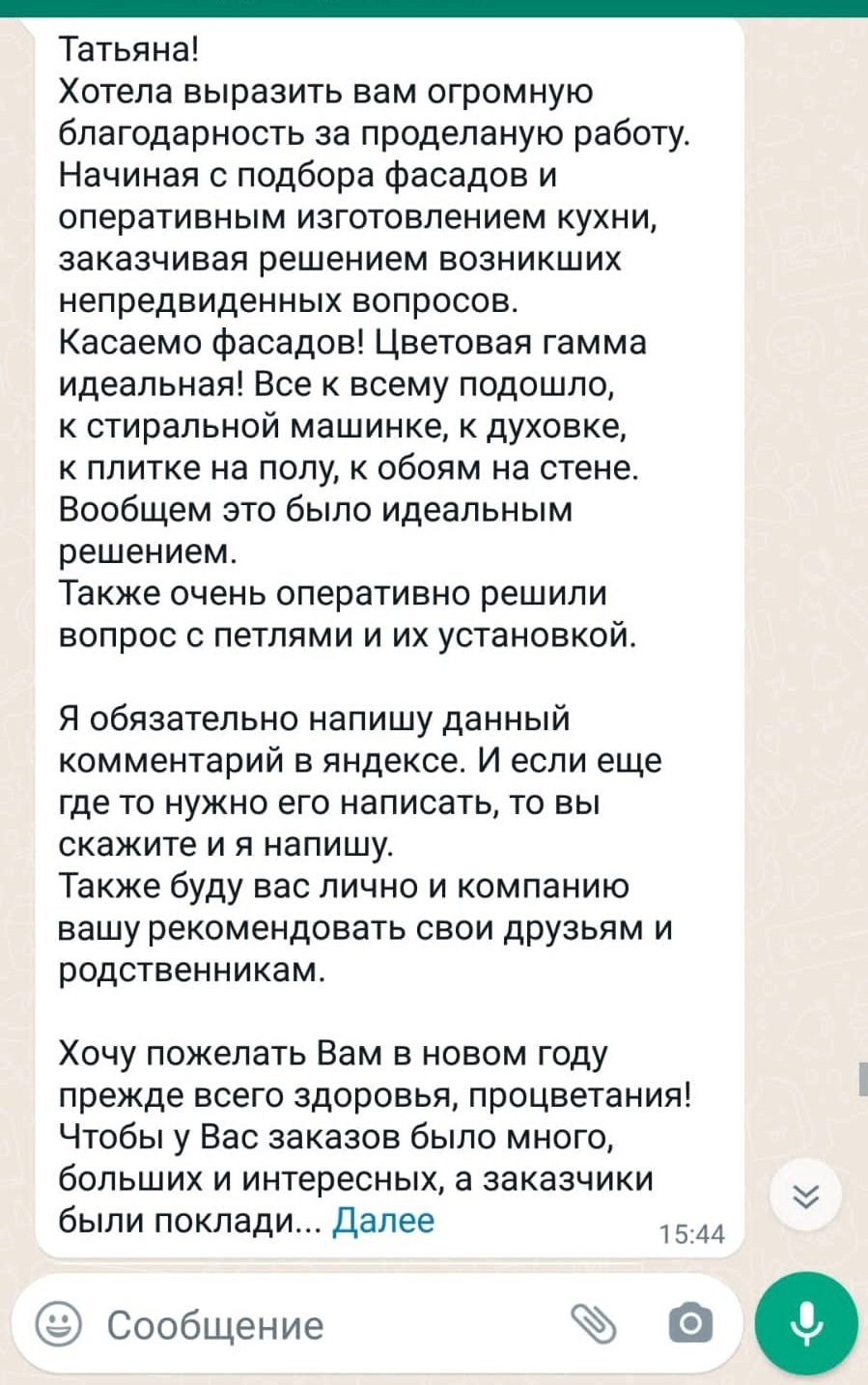 Татьяна!
Хотела выразить вам огромную благодарность за проделаную работу. Начиная с подбора фасадов и оперативным изготовлением кухни, заказчивая решением возникших непредвиденных вопросов.
Касаемо фасадов! Цветовая гамма идеальная! Все к всему подошло, к стиральной машинке, к духовке, к плитке на полу, к обоям на стене. Вообщем это было идеальным решением.
Также очень оперативно решили вопрос с петлями и их установкой.

Я обязательно напишу данный комментарий в яндексе. И если еще где то нужно его написать, то вы скажите и я напишу.
Также буду вас лично и компанию вашу рекомендовать свои друзьям и родственникам.

Хочу пожелать Вам в новом году прежде всего здоровья, процветания! Чтобы у Вас заказов было много, больших и интересных, а заказчики были поклади... Далее 15:44

Сообщение